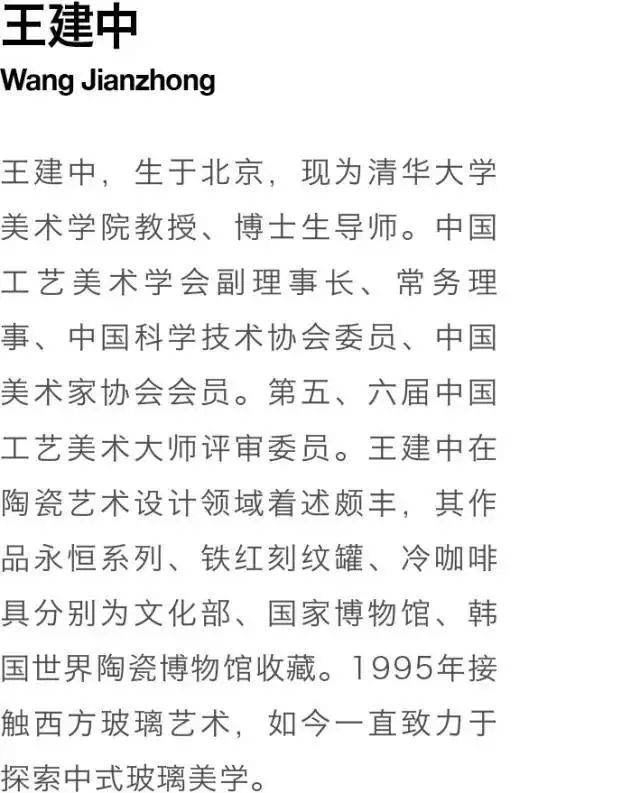 王建中
Wang Jianzhong

王建中，生于北京，现为清华大学美术学院教授、博士生导师。中国工艺美术学会副理事长、常务理事、中国科学技术协会委员、中国美术家协会会员。第五、六届中国工艺美术大师评审委员。王建中在陶瓷艺术设计领域着述颇丰，其作品永恒系列、铁红刻纹罐、冷咖啡具分别为文化部、国家博物馆、韩国世界陶瓷博物馆收藏。1995年接触西方玻璃艺术，如今一直致力于探索中式玻璃美学。